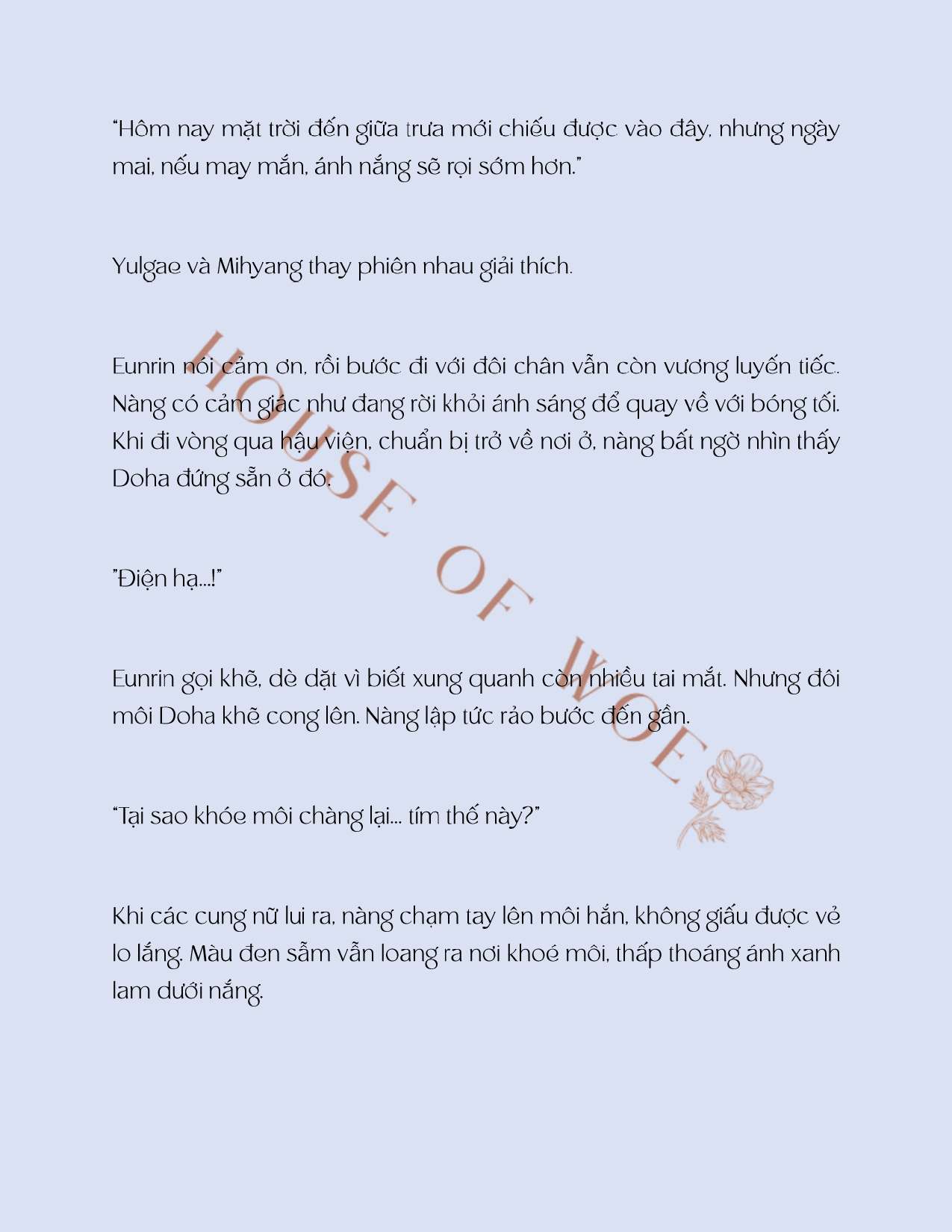 "Hôm nay mặt trời đến giữa trưa mới chiếu được vào đây, nhưng ngày mai, nếu may mắn, ánh nắng sẽ rọi sớm hơn."

Yulgae và Mihyang thay phiên nhau giải thích.

Eunrin nói cảm ơn, rồi bước đi với đôi chân vẫn còn vương luyến tiếc. Nàng có cảm giác như đang rời khỏi ánh sáng để quay về với bóng tối. Khi đi vòng qua hậu viện, chuẩn bị trở về nơi ở, nàng bất ngờ nhìn thấy Doha đứng sẵn ở đó.

"Điện hạ...!"

Eunrin gọi khẽ, dè dặt vì biết xung quanh còn nhiều tai mắt. Nhưng đôi môi Doha khẽ cong lên. Nàng lập tức rảo bước đến gần.

"Tại sao khóe môi chàng lại... tím thế này?"

Khi các cung nữ lui ra, nàng chạm tay lên môi hắn, không giấu được vẻ lo lắng. Màu đen sẫm vẫn loang ra nơi khoé môi, thấp thoáng ánh xanh lam dưới nắng.

HOUSE OF WOE